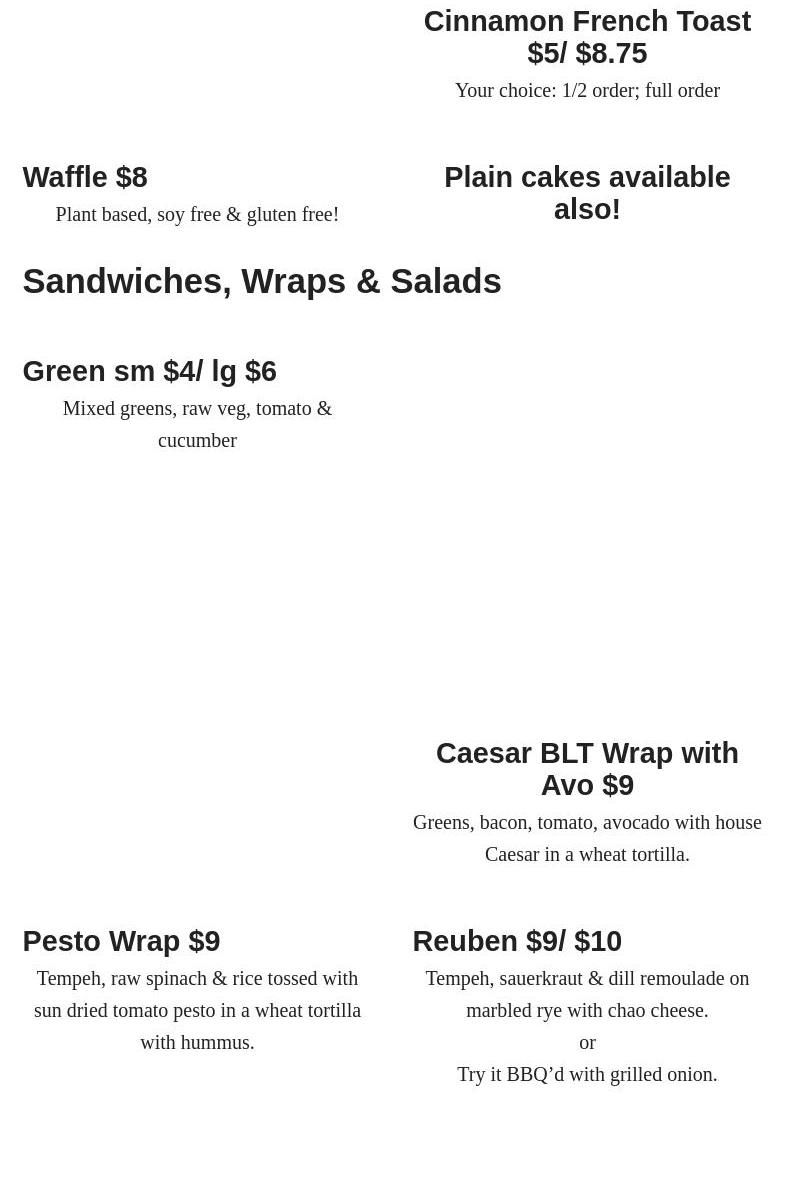 Cinnamon French Toast $5/ $8.75

Your choice: 1/2 order; full order

Waffle $8

Plant based, soy free & gluten free!

Plain cakes available also!

Sandwiches, Wraps & Salads

Green sm $4/ lg $6

Mixed greens, raw veg, tomato & cucumber

Caesar BLT Wrap with Avo $9

Greens, bacon, tomato, avocado with house Caesar in a wheat tortilla.

Pesto Wrap $9

Tempeh, raw spinach & rice tossed with sun dried tomato pesto in a wheat tortilla with hummus.

Reuben $9/ $10

Tempeh, sauerkraut & dill remoulade on marbled rye with chao cheese.
or
Try it BBQ’d with grilled onion.